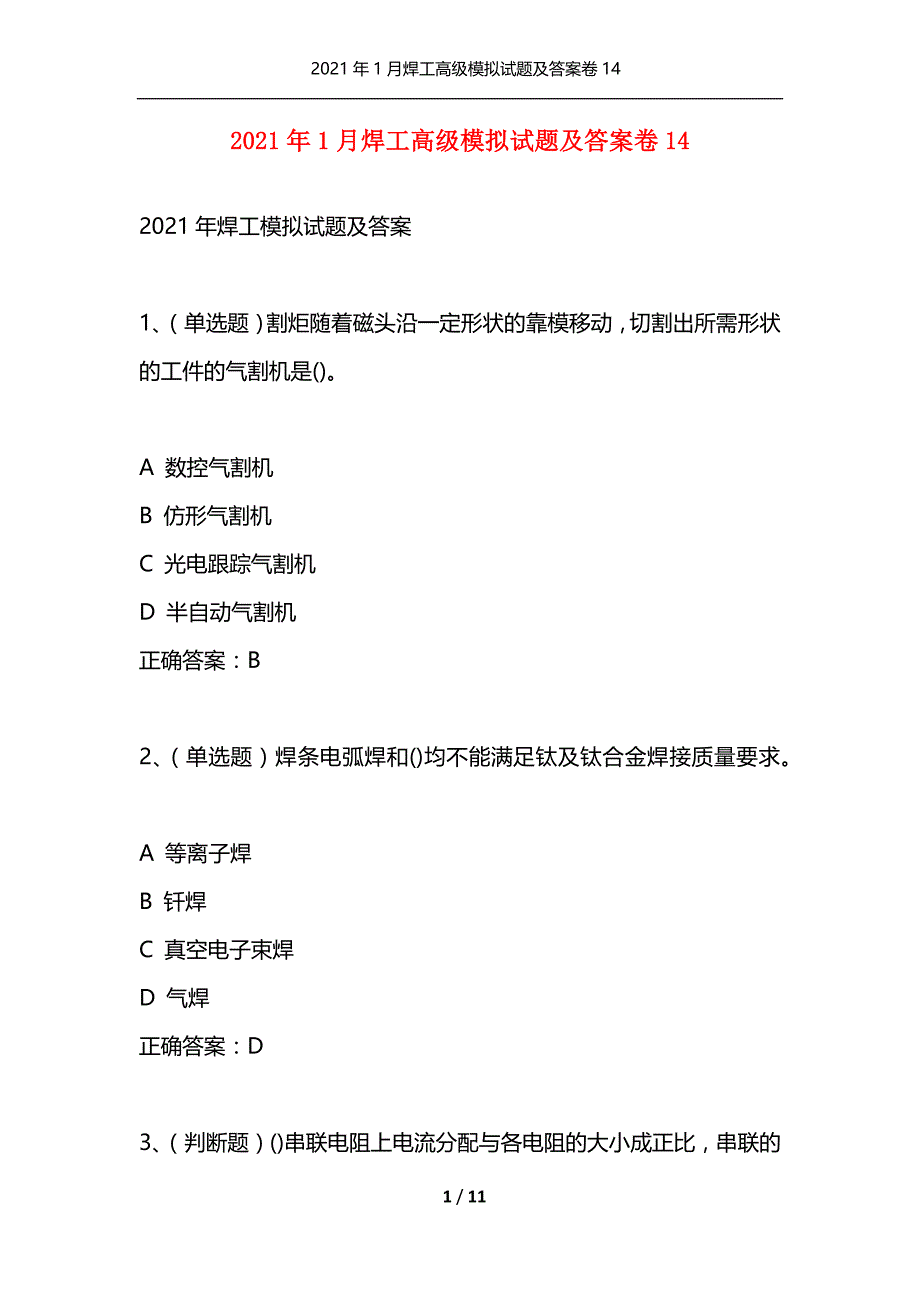 2021年1月焊工高级模拟试题及答案卷14

2021年1月焊工高级模拟试题及答案卷14

2021年焊工模拟试题及答案

1、（单选题）割炬随着磁头沿一定形状的靠模移动，切割出所需形状的工件的气割机是()。

A 数控气割机
B 仿形气割机
C 光电跟踪气割机
D 半自动气割机
正确答案：B

2、（单选题）焊条电弧焊和()均不能满足钛及钛合金焊接质量要求。

A 等离子焊
B 钎焊
C 真空电子束焊
D 气焊
正确答案：D

3、（判断题）()串联电阻上电流分配与各电阻的大小成正比，串联的

1 / 11